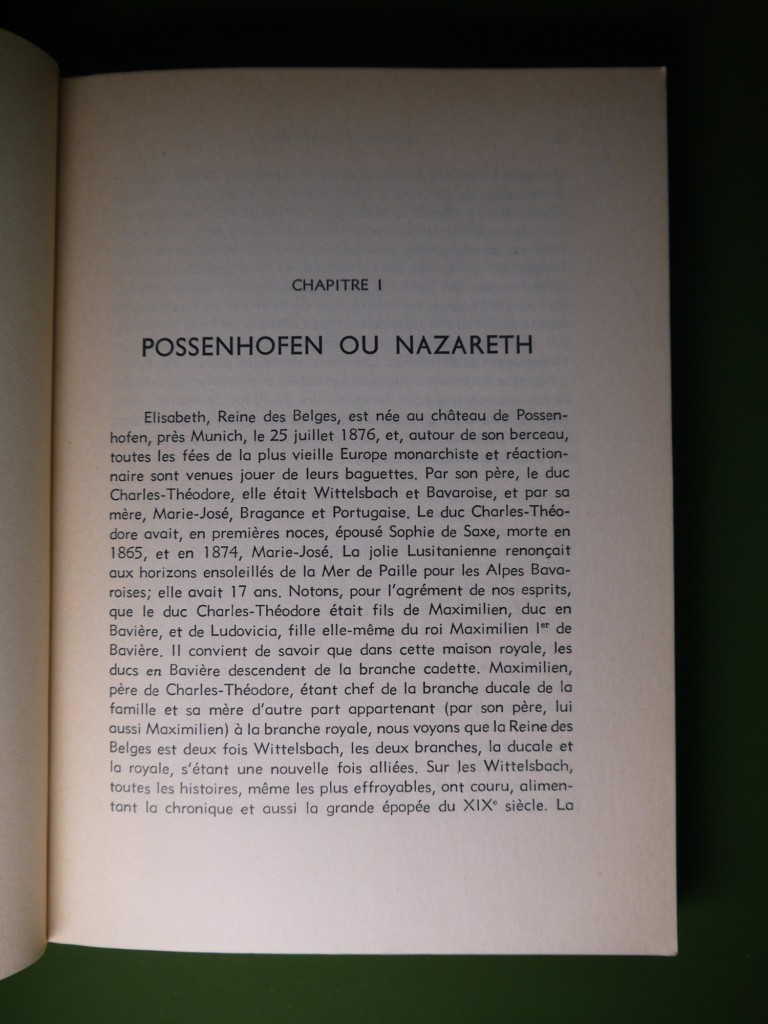 CHAPITRE I

POSSENHOFEN OU NAZARETH

Elisabeth, Reine des Belges, est née au château de Possenhofen, près Munich, le 25 juillet 1876, et, autour de son berceau, toutes les fées de la plus vieille Europe monarchiste et réactionnaire sont venues jouer de leurs baguettes. Par son père, le duc Charles-Théodore, elle était Wittelsbach et Bavaroise, et par sa mère, Marie-José, Bragance et Portugaise. Le duc Charles-Théodore avait, en premières noces, épousé Sophie de Saxe, morte en 1865, et en 1874, Marie-José. La jolie Lusitanienne renonçait aux horizons ensoleillés de la Mer de Paille pour les Alpes Bavaroises; elle avait 17 ans. Notons, pour l'agrément de nos esprits, que le duc Charles-Théodore était fils de Maximilien, duc en Bavière, et de Ludovicia, fille elle-même du roi Maximilien Ier de Bavière. Il convient de savoir que dans cette maison royale, les ducs en Bavière descendent de la branche cadette. Maximilien, père de Charles-Théodore, étant chef de la branche ducale de la famille et sa mère d'autre part appartenant (par son père, lui aussi Maximilien) à la branche royale, nous voyons que la Reine des Belges est deux fois Wittelsbach, les deux branches, la ducale et la royale, s'étant une nouvelle fois alliées. Sur les Wittelsbach, toutes les histoires, même les plus effroyables, ont couru, alimentant la chronique et aussi la grande épopée du XIXe siècle. La